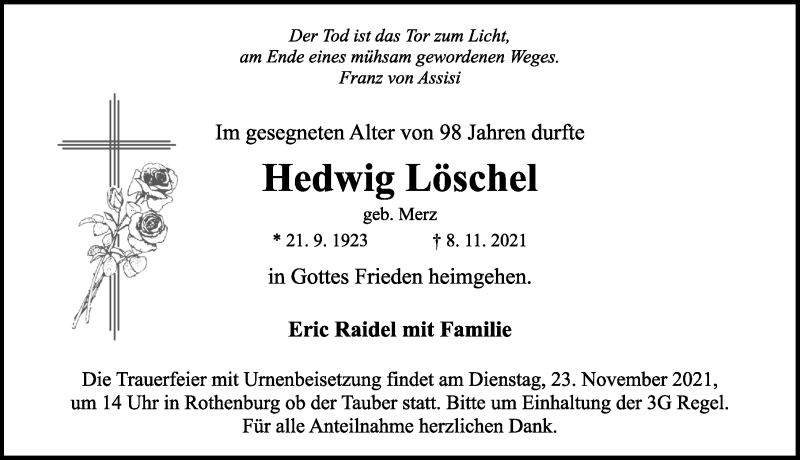 Der Tod ist das Tor zum Licht,
am Ende eines mühsam gewordenen Weges.
Franz von Assisi

Im gesegneten Alter von 98 Jahren durfte

Hedwig Löschel

geb. Merz

* 21. 9. 1923 † 8. 11. 2021

in Gottes Frieden heimgehen.

Eric Raidel mit Familie

Die Trauerfeier mit Urnenbeisetzung findet am Dienstag, 23. November 2021, um 14 Uhr in Rothenburg ob der Tauber statt. Bitte um Einhaltung der 3G Regel. Für alle Anteilnahme herzlichen Dank.